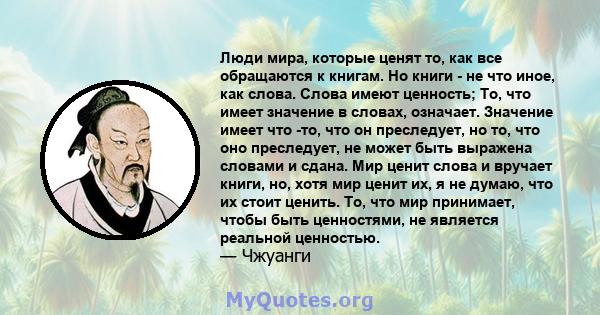 Люди мира, которые ценят то, как все обращаются к книгам. Но книги - не что иное, как слова. Слова имеют ценность; То, что имеет значение в словах, означает. Значение имеет что -то, что он преследует, но то, что оно преследует, не может быть выражена словами и сдана. Мир ценит слова и вручает книги, но, хотя мир ценит их, я не думаю, что их стоит ценить. То, что мир принимает, чтобы быть ценностями, не является реальной ценностью.
— Чжуанги

MyQuotes.org